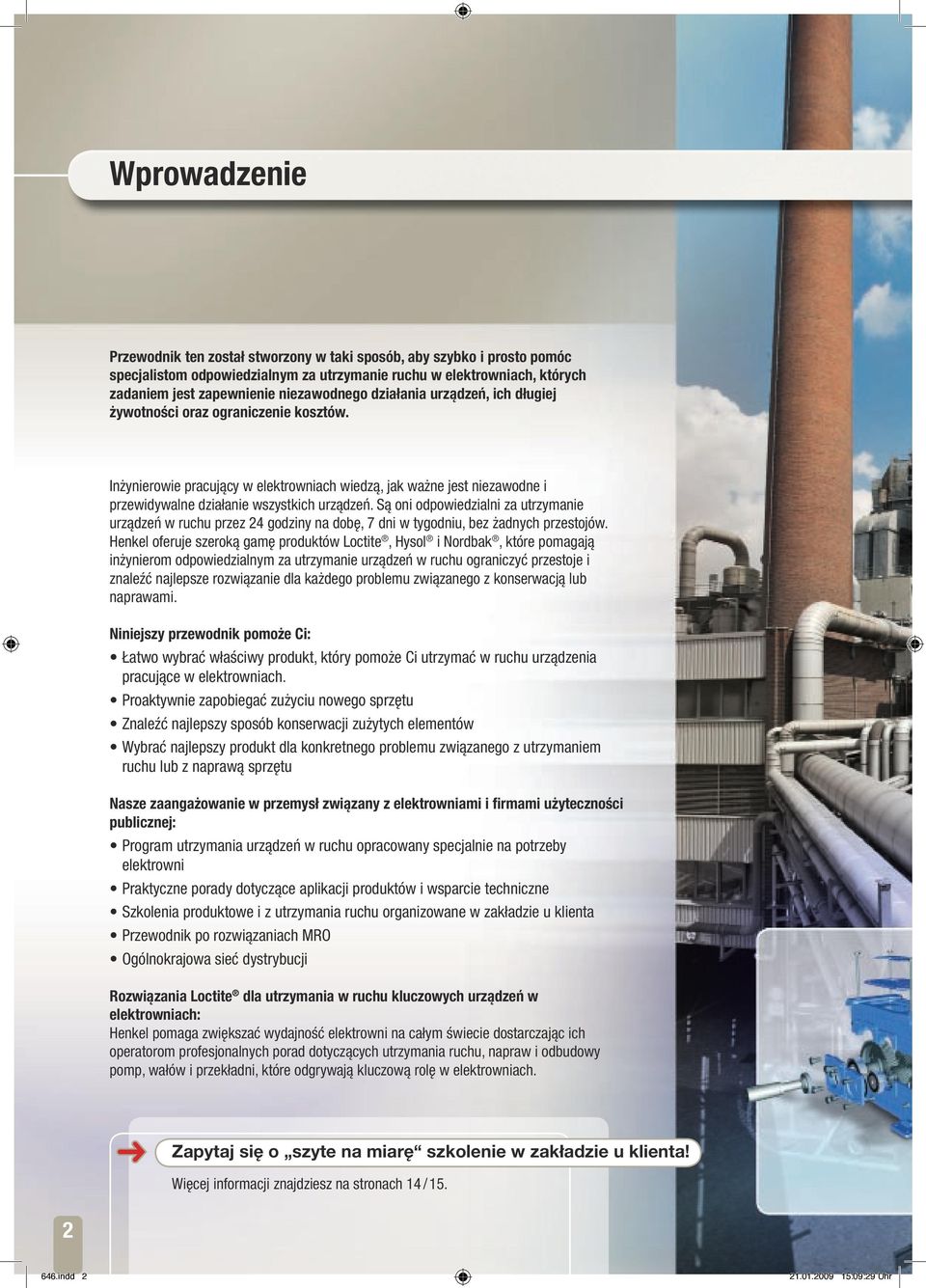 Wprowadzenie

Przewodnik ten został stworzony w taki sposób, aby szybko i prosto pomóc specjalistom odpowiedzialnym za utrzymanie ruchu w elektrowniach, których zadaniem jest zapewnienie niezawodnego działania urządzeń, ich długiej żywotności oraz ograniczenie kosztów.

Inżynierowie pracujący w elektrowniach wiedzą, jak ważne jest niezawodne i przewidywalne działanie wszystkich urządzeń. Są oni odpowiedzialni za utrzymanie urządzeń w ruchu przez 24 godziny na dobę, 7 dni w tygodniu, bez żadnych przestojów. Henkel oferuje szeroką gamę produktów Loctite®, Hysol® i Nordbak®, które pomagają inżynierom odpowiedzialnym za utrzymanie urządzeń w ruchu ograniczyć przestoje i znaleźć najlepsze rozwiązanie dla każdego problemu związanego z konserwacją lub naprawami.

Niniejszy przewodnik pomoże Ci:
• Łatwo wybrać właściwy produkt, który pomoże Ci utrzymać w ruchu urządzenia pracujące w elektrowniach.
• Proaktywnie zapobiegać zużyciu nowego sprzętu
• Znaleźć najlepszy sposób konserwacji zużytych elementów
• Wybrać najlepszy produkt dla konkretnego problemu związanego z utrzymaniem ruchu lub z naprawą sprzętu

Nasze zaangażowanie w przemysł związany z elektrowniami i firmami użyteczności publicznej:
• Program utrzymania urządzeń w ruchu opracowany specjalnie na potrzeby elektrowni
• Praktyczne porady dotyczące aplikacji produktów i wsparcie techniczne
• Szkolenia produktowe i z utrzymania ruchu organizowane w zakładzie u klienta
• Przewodnik po rozwiązaniach MRO
• Ogólnokrajowa sieć dystrybucji

Rozwiązania Loctite® dla utrzymania w ruchu kluczowych urządzeń w elektrowniach:
Henkel pomaga zwiększać wydajność elektrowni na całym świecie dostarczając ich operatorom profesjonalnych porad dotyczących utrzymania ruchu, napraw i odbudowy pomp, wałów i przekładni, które odgrywają kluczową rolę w elektrowniach.

Zapytaj się o „szyte na miarę” szkolenie w zakładzie u klienta!
Więcej informacji znajdziesz na stronach 14 / 15.

2

646.indd 2 21.01.2009 15:09:29 Uhr